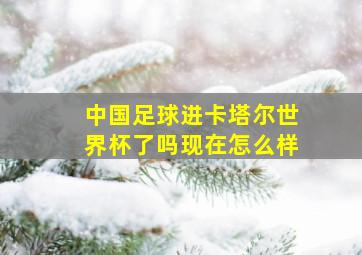 中国足球进卡塔尔世界杯了吗现在怎么样